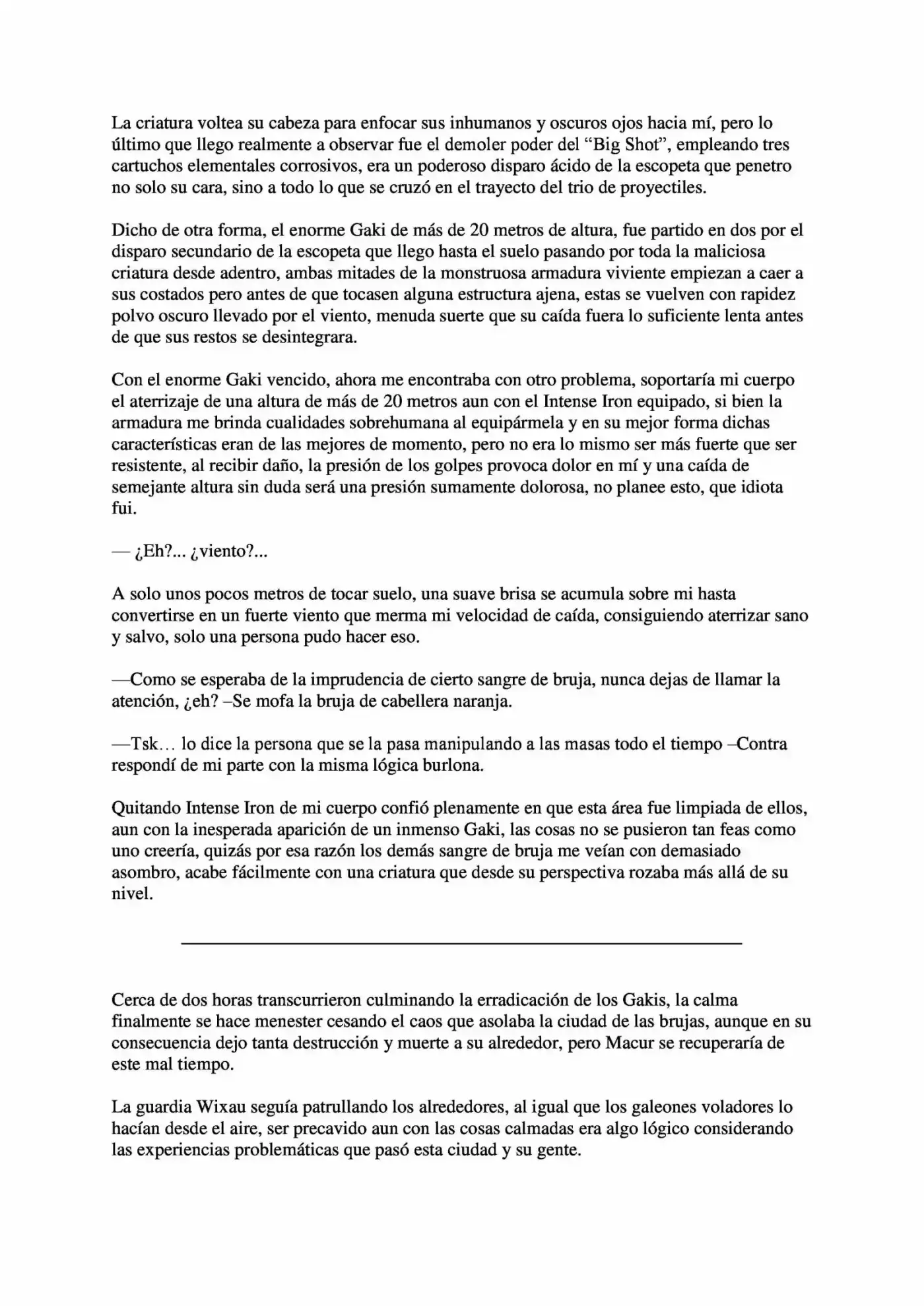 La criatura voltea su cabeza para enfocar sus inhumanos y oscuros ojos hacia mí, pero lo último que llego realmente a observar fue el demoler poder del "Big Shot", empleando tres cartuchos elementales corrosivos, era un poderoso disparo ácido de la escopeta que penetro no solo su cara, sino a todo lo que se cruzó en el trayecto del trio de proyectiles.

Dicho de otra forma, el enorme Gaki de más de 20 metros de altura, fue partido en dos por el disparo secundario de la escopeta que llego hasta el suelo pasando por toda la maliciosa criatura desde adentro, ambas mitades de la monstruosa armadura viviente empiezan a caer a sus costados pero antes de que tocasen alguna estructura ajena, estas se vuelven con rapidez polvo oscuro llevado por el viento, menuda suerte que su caída fuera lo suficiente lenta antes de que sus restos se desintegrara.

Con el enorme Gaki vencido, ahora me encontraba con otro problema, soportaría mi cuerpo el aterrizaje de una altura de más de 20 metros aun con el Intense Iron equipado, si bien la armadura me brinda cualidades sobrehumana al equipármela y en su mejor forma dichas características eran de las mejores de momento, pero no era lo mismo ser más fuerte que ser resistente, al recibir daño, la presión de los golpes provoca dolor en mí y una caída de semejante altura sin duda será una presión sumamente dolorosa, no planee esto, que idiota fui.

— ¿Eh?... ¿viento?...

A solo unos pocos metros de tocar suelo, una suave brisa se acumula sobre mi hasta convertirse en un fuerte viento que merma mi velocidad de caída, consiguiendo aterrizar sano y salvo, solo una persona pudo hacer eso.

—Como se esperaba de la imprudencia de cierto sangre de bruja, nunca dejas de llamar la atención, ¿eh? –Se mofa la bruja de cabellera naranja.

—Tsk… lo dice la persona que se la pasa manipulando a las masas todo el tiempo –Contra respondí de mi parte con la misma lógica burlona.

Quitando Intense Iron de mi cuerpo confió plenamente en que esta área fue limpiada de ellos, aun con la inesperada aparición de un inmenso Gaki, las cosas no se pusieron tan feas como uno creería, quizás por esa razón los demás sangre de bruja me veían con demasiado asombro, acabe fácilmente con una criatura que desde su perspectiva rozaba más allá de su nivel.

Cerca de dos horas transcurrieron culminando la erradicación de los Gakis, la calma finalmente se hace menester cesando el caos que asolaba la ciudad de las brujas, aunque en su consecuencia dejo tanta destrucción y muerte a su alrededor, pero Macur se recuperaría de este mal tiempo.

La guardia Wixau seguía patrullando los alrededores, al igual que los galeones voladores lo hacían desde el aire, ser precavido aun con las cosas calmadas era algo lógico considerando las experiencias problemáticas que pasó esta ciudad y su gente.